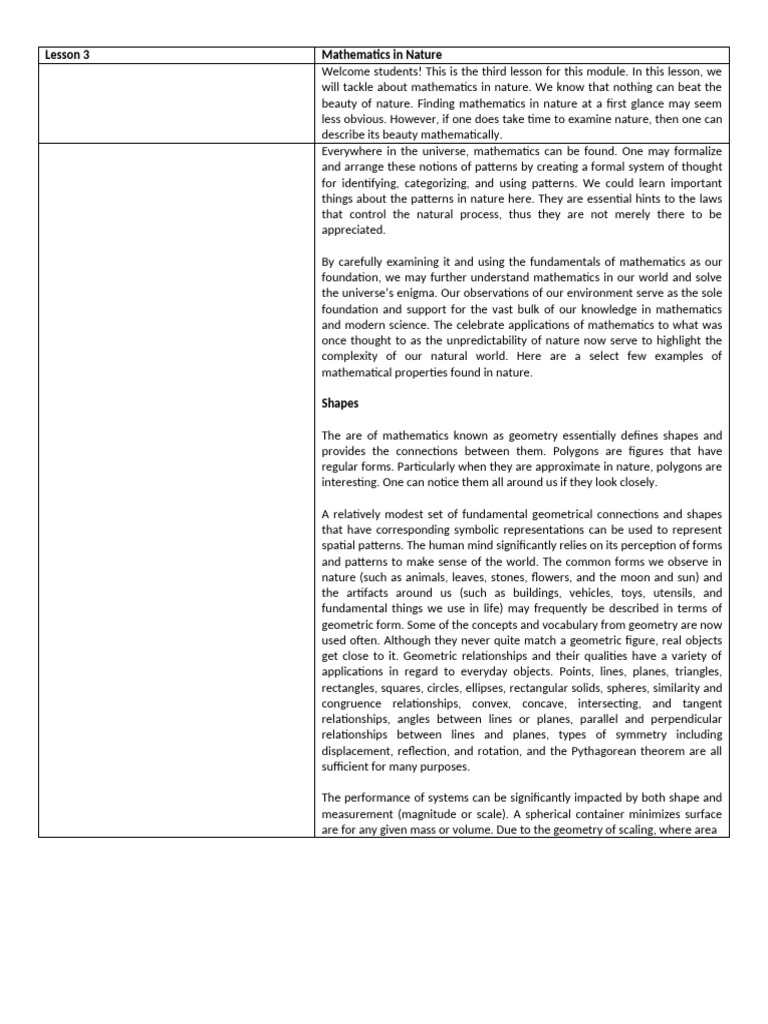 | Lesson 3 | Mathematics in Nature |
|---|---|
| | Welcome students! This is the third lesson for this module. In this lesson, we will tackle about mathematics in nature. We know that nothing can beat the beauty of nature. Finding mathematics in nature at a first glance may seem less obvious. However, if one does take time to examine nature, then one can describe its beauty mathematically. |
| | Everywhere in the universe, mathematics can be found. One may formalize and arrange these notions of patterns by creating a formal system of thought for identifying, categorizing, and using patterns. We could learn important things about the patterns in nature here. They are essential hints to the laws that control the natural process, thus they are not merely there to be appreciated.<br><br>By carefully examining it and using the fundamentals of mathematics as our foundation, we may further understand mathematics in our world and solve the universe's enigma. Our observations of our environment serve as the sole foundation and support for the vast bulk of our knowledge in mathematics and modern science. The celebrate applications of mathematics to what was once thought to as the unpredictability of nature now serve to highlight the complexity of our natural world. Here are a select few examples of mathematical properties found in nature.<br><br>**Shapes**<br><br>The are of mathematics known as geometry essentially defines shapes and provides the connections between them. Polygons are figures that have regular forms. Particularly when they are approximate in nature, polygons are interesting. One can notice them all around us if they look closely.<br><br>A relatively modest set of fundamental geometrical connections and shapes that have corresponding symbolic representations can be used to represent spatial patterns. The human mind significantly relies on its perception of forms and patterns to make sense of the world. The common forms we observe in nature (such as animals, leaves, stones, flowers, and the moon and sun) and the artifacts around us (such as buildings, vehicles, toys, utensils, and fundamental things we use in life) may frequently be described in terms of geometric form. Some of the concepts and vocabulary from geometry are now used often. Although they never quite match a geometric figure, real objects get close to it. Geometric relationships and their qualities have a variety of applications in regard to everyday objects. Points, lines, planes, triangles, rectangles, squares, circles, ellipses, rectangular solids, spheres, similarity and congruence relationships, convex, concave, intersecting, and tangent relationships, angles between lines or planes, parallel and perpendicular relationships between lines and planes, types of symmetry including displacement, reflection, and rotation, and the Pythagorean theorem are all sufficient for many purposes.<br><br>The performance of systems can be significantly impacted by both shape and measurement (magnitude or scale). A spherical container minimizes surface are for any given mass or volume. Due to the geometry of scaling, where area |